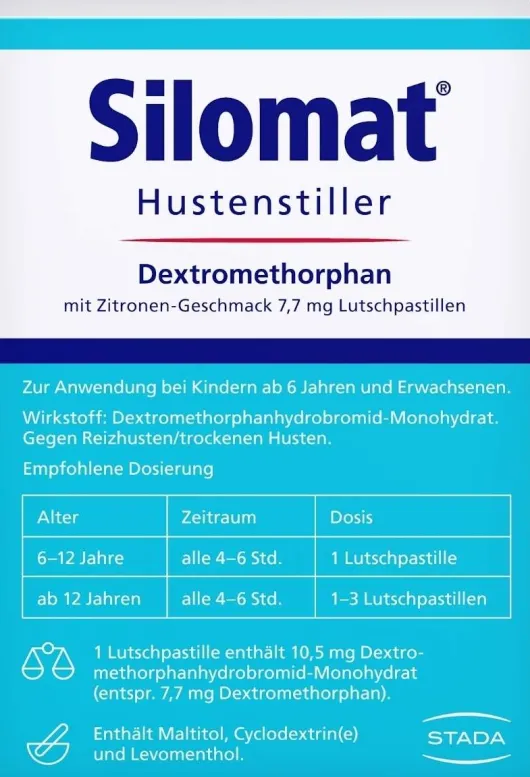 Silomat®

Hustenstiller

Dextromethorphan

mit Zitronen-Geschmack 7,7 mg Lutschpastillen

Zur Anwendung bei Kindern ab 6 Jahren und Erwachsenen.

Wirkstoff: Dextromethorphanhydrobromid-Monohydrat. Gegen Reizhusten/trockenen Husten.

Empfohlene Dosierung

| Alter | Zeitraum | Dosis |
|---|---|---|
| 6–12 Jahre | alle 4–6 Std. | 1 Lutschpastille |
| ab 12 Jahren | alle 4–6 Std. | 1–3 Lutschpastillen |

1 Lutschpastille enthält 10,5 mg Dextromethorphanhydrobromid-Monohydrat (entspr. 7,7 mg Dextromethorphan).

Enthält Maltitol, Cyclodextrin(e) und Levomenthol.

STADA